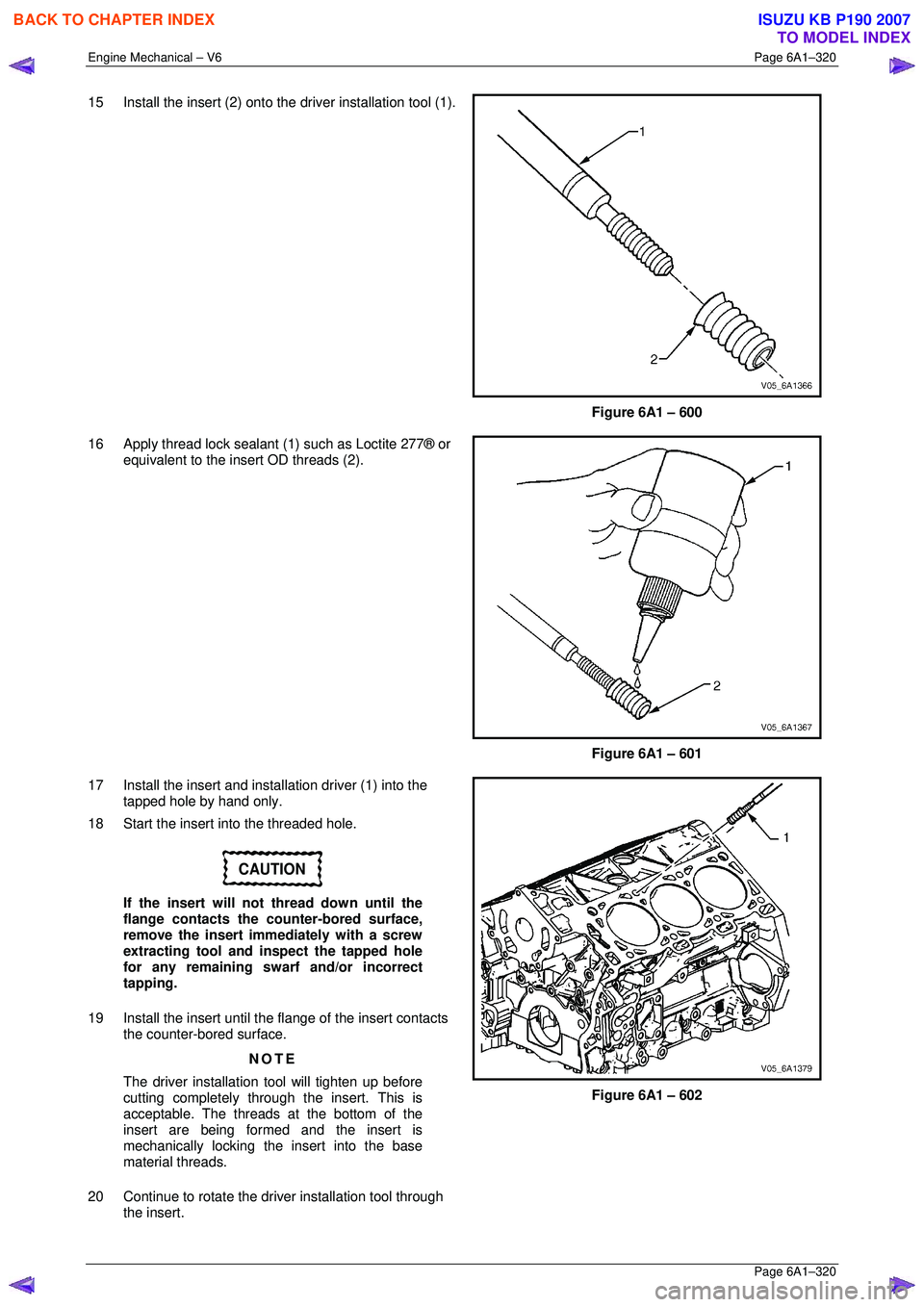 BACK TO CHAPTER INDEX

ISUZU KB P190 2007
TO MODEL INDEX

Engine Mechanical – V6

Page 6A1–320

15 Install the insert (2) onto the driver installation tool (1).

1

2

V05_6A1366

Figure 6A1 – 600

16 Apply thread lock sealant (1) such as Loctite 277® or equivalent to the insert OD threads (2).

1

2

V05_6A1367

Figure 6A1 – 601

17 Install the insert and installation driver (1) into the tapped hole by hand only.

18 Start the insert into the threaded hole.

CAUTION

If the insert will not thread down until the flange contacts the counter-bored surface, remove the insert immediately with a screw extracting tool and inspect the tapped hole for any remaining swarf and/or incorrect tapping.

19 Install the insert until the flange of the insert contacts the counter-bored surface.

NOTE

The driver installation tool will tighten up before cutting completely through the insert. This is acceptable. The threads at the bottom of the insert are being formed and the insert is mechanically locking the insert into the base material threads.

20 Continue to rotate the driver installation tool through the insert.

1

V05_6A1379

Figure 6A1 – 602

Page 6A1–320

carmanualsonline.info